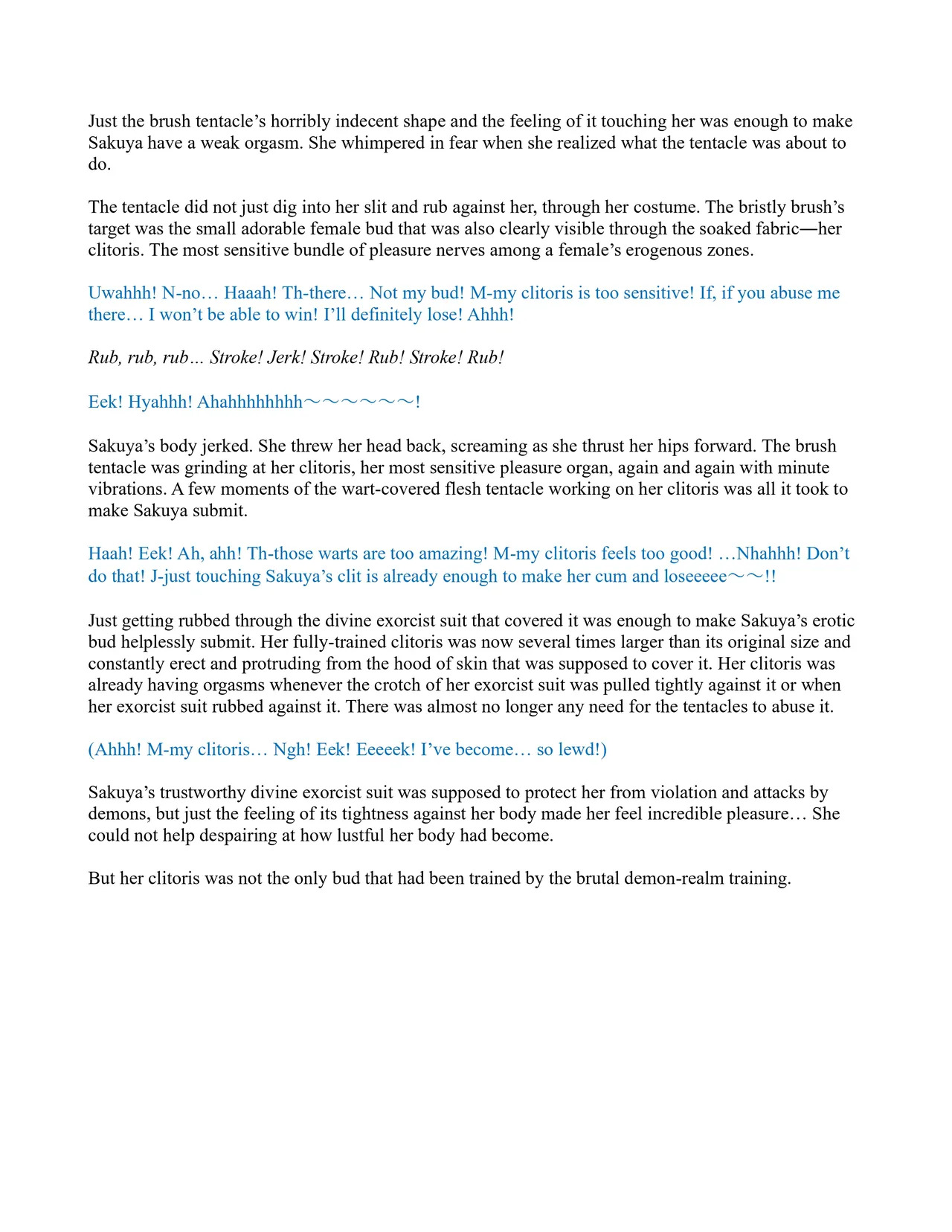 Just the brush tentacle's horribly indecent shape and the feeling of it touching her was enough to make Sakuya have a weak orgasm. She whimpered in fear when she realized what the tentacle was about to do.

The tentacle did not just dig into her slit and rub against her, through her costume. The bristly brush's target was the small adorable female bud that was also clearly visible through the soaked fabric—her clitoris. The most sensitive bundle of pleasure nerves among a female's erogenous zones.

Uwahhh! N-no… Haaah! Th-there… Not my bud! M-my clitoris is too sensitive! If, if you abuse me there… I won't be able to win! I'll definitely lose! Ahhh!

Rub, rub, rub… Stroke! Jerk! Stroke! Rub! Stroke! Rub!

Eek! Hyahhh! Ahahhhhhhhh〜〜〜〜〜〜!

Sakuya's body jerked. She threw her head back, screaming as she thrust her hips forward. The brush tentacle was grinding at her clitoris, her most sensitive pleasure organ, again and again with minute vibrations. A few moments of the wart-covered flesh tentacle working on her clitoris was all it took to make Sakuya submit.

Haah! Eek! Ah, ahh! Th-those warts are too amazing! M-my clitoris feels too good! …Nhahhh! Don't do that! J-just touching Sakuya's clit is already enough to make her cum and loseeeee〜〜!!

Just getting rubbed through the divine exorcist suit that covered it was enough to make Sakuya's erotic bud helplessly submit. Her fully-trained clitoris was now several times larger than its original size and constantly erect and protruding from the hood of skin that was supposed to cover it. Her clitoris was already having orgasms whenever the crotch of her exorcist suit was pulled tightly against it or when her exorcist suit rubbed against it. There was almost no longer any need for the tentacles to abuse it.

(Ahhh! M-my clitoris… Ngh! Eek! Eeeeek! I've become… so lewd!)

Sakuya's trustworthy divine exorcist suit was supposed to protect her from violation and attacks by demons, but just the feeling of its tightness against her body made her feel incredible pleasure… She could not help despairing at how lustful her body had become.

But her clitoris was not the only bud that had been trained by the brutal demon-realm training.